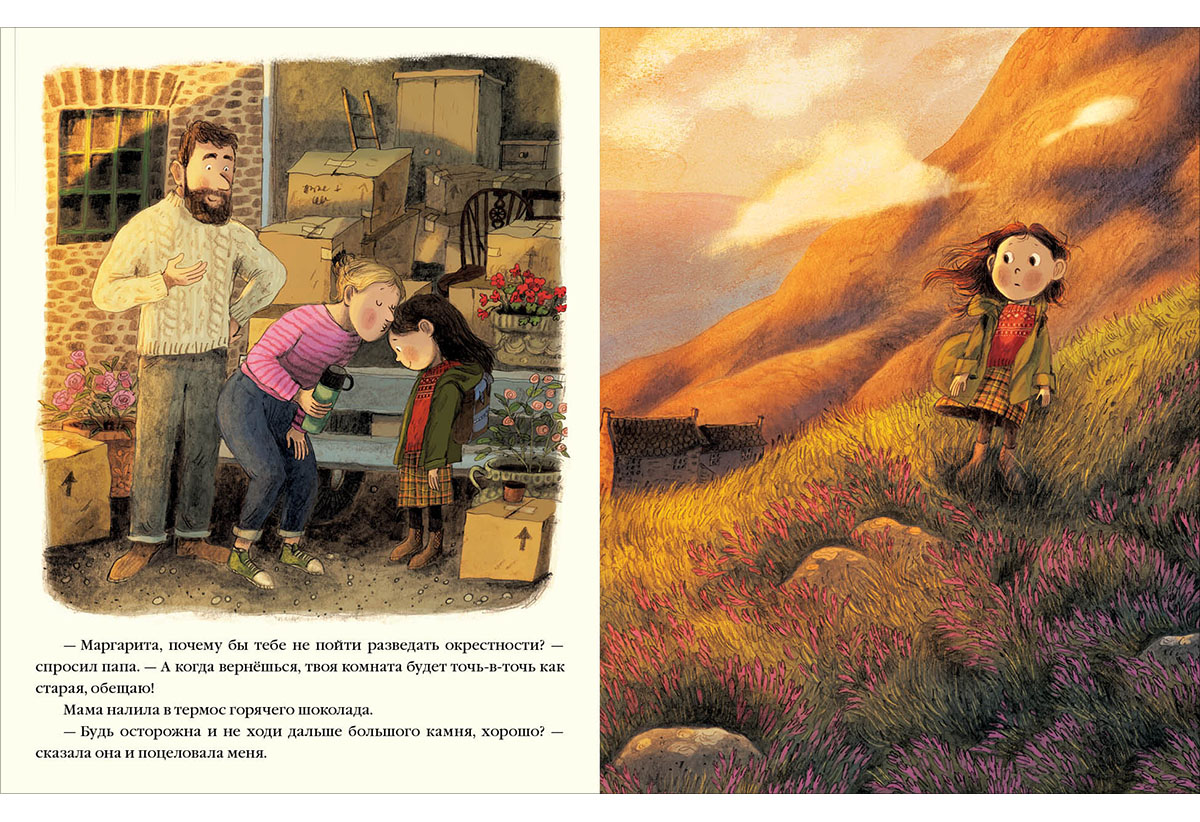 — Маргарита, почему бы тебе не пойти разведать окрестности? — спросил папа. — А когда вернёшься, твоя комната будет точь-в-точь как старая, обещаю!

Мама налила в термос горячего шоколада.

— Будь осторожна и не ходи дальше большого камня, хорошо? — сказала она и поцеловала меня.